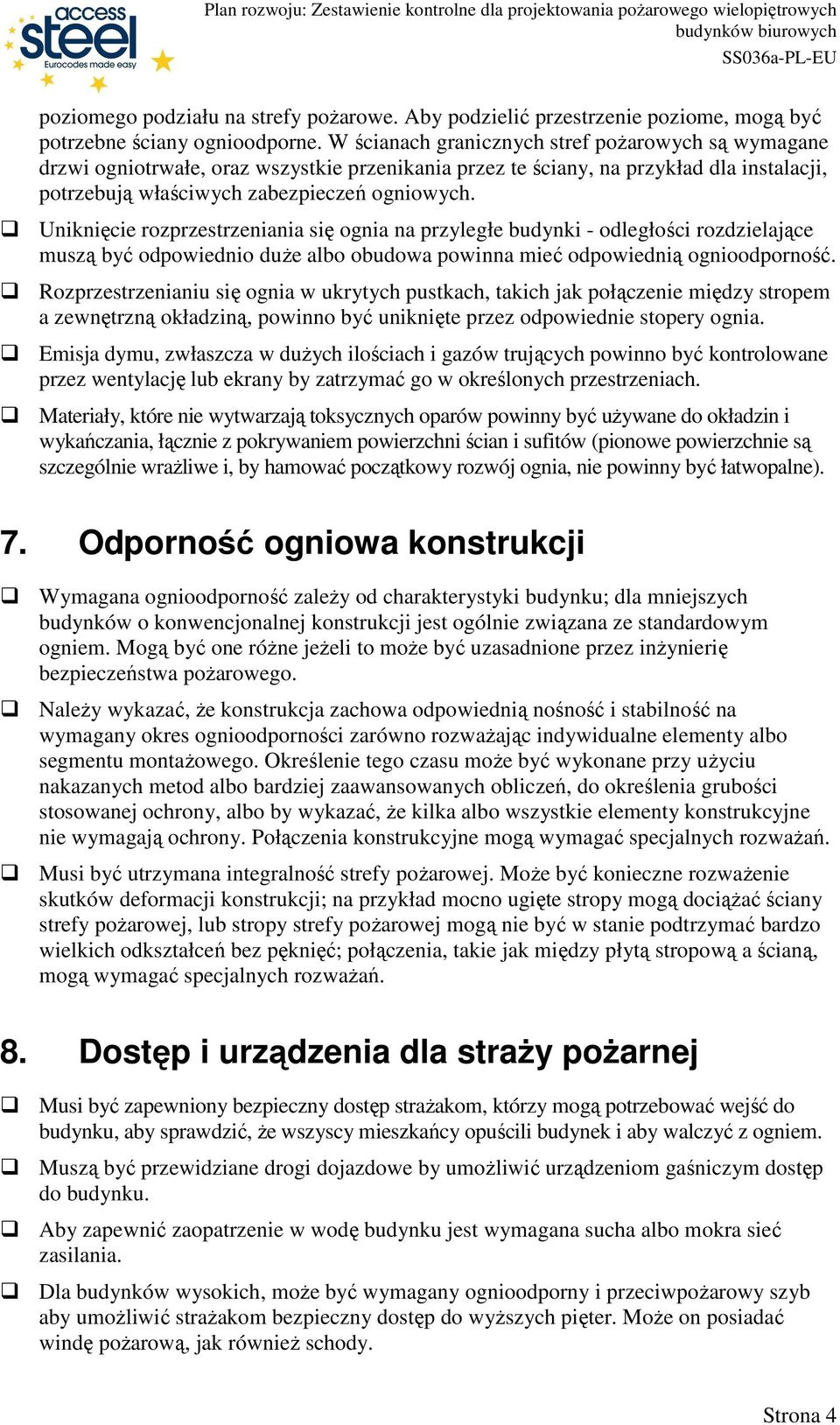 access steel
Eurocodes made easy

Plan rozwoju: Zestawienie kontrolne dla projektowania pożarowego wielopiętrowych budynków biurowych
SS036a-PL-EU

poziomego podziału na strefy pożarowe. Aby podzielić przestrzenie poziome, mogą być potrzebne ściany ognioodporne. W ścianach granicznych stref pożarowych są wymagane drzwi ogniotrwałe, oraz wszystkie przenikania przez te ściany, na przykład dla instalacji, potrzebują właściwych zabezpieczeń ogniowych.

❑ Uniknięcie rozprzestrzeniania się ognia na przyległe budynki - odległości rozdzielające muszą być odpowiednio duże albo obudowa powinna mieć odpowiednią ognioodporność.

❑ Rozprzestrzenianiu się ognia w ukrytych pustkach, takich jak połączenie między stropem a zewnętrzną okładziną, powinno być uniknięte przez odpowiednie stopery ognia.

❑ Emisja dymu, zwłaszcza w dużych ilościach i gazów trujących powinno być kontrolowane przez wentylację lub ekrany by zatrzymać go w określonych przestrzeniach.

❑ Materiały, które nie wytwarzają toksycznych oparów powinny być używane do okładzin i wykańczania, łącznie z pokrywaniem powierzchni ścian i sufitów (pionowe powierzchnie są szczególnie wrażliwe i, by hamować początkowy rozwój ognia, nie powinny być łatwopalne).

7. Odporność ogniowa konstrukcji

❑ Wymagana ognioodporność zależy od charakterystyki budynku; dla mniejszych budynków o konwencjonalnej konstrukcji jest ogólnie związana ze standardowym ogniem. Mogą być one różne jeżeli to może być uzasadnione przez inżynierię bezpieczeństwa pożarowego.

❑ Należy wykazać, że konstrukcja zachowa odpowiednią nośność i stabilność na wymagany okres ognioodporności zarówno rozważając indywidualne elementy albo segmentu montażowego. Określenie tego czasu może być wykonane przy użyciu nakazanych metod albo bardziej zaawansowanych obliczeń, do określenia grubości stosowanej ochrony, albo by wykazać, że kilka albo wszystkie elementy konstrukcyjne nie wymagają ochrony. Połączenia konstrukcyjne mogą wymagać specjalnych rozważań.

❑ Musi być utrzymana integralność strefy pożarowej. Może być konieczne rozważenie skutków deformacji konstrukcji; na przykład mocno ugięte stropy mogą dociążać ściany strefy pożarowej, lub stropy strefy pożarowej mogą nie być w stanie podtrzymać bardzo wielkich odkształceń bez pęknięć; połączenia, takie jak między płytą stropową a ścianą, mogą wymagać specjalnych rozważań.

8. Dostęp i urządzenia dla straży pożarnej

❑ Musi być zapewniony bezpieczny dostęp strażakom, którzy mogą potrzebować wejść do budynku, aby sprawdzić, że wszyscy mieszkańcy opuścili budynek i aby walczyć z ogniem.

❑ Muszą być przewidziane drogi dojazdowe by umożliwić urządzeniom gaśniczym dostęp do budynku.

❑ Aby zapewnić zaopatrzenie w wodę budynku jest wymagana sucha albo mokra sieć zasilania.

❑ Dla budynków wysokich, może być wymagany ognioodporny i przeciwpożarowy szyb aby umożliwić strażakom bezpieczny dostęp do wyższych pięter. Może on posiadać windę pożarową, jak również schody.

Strona 4